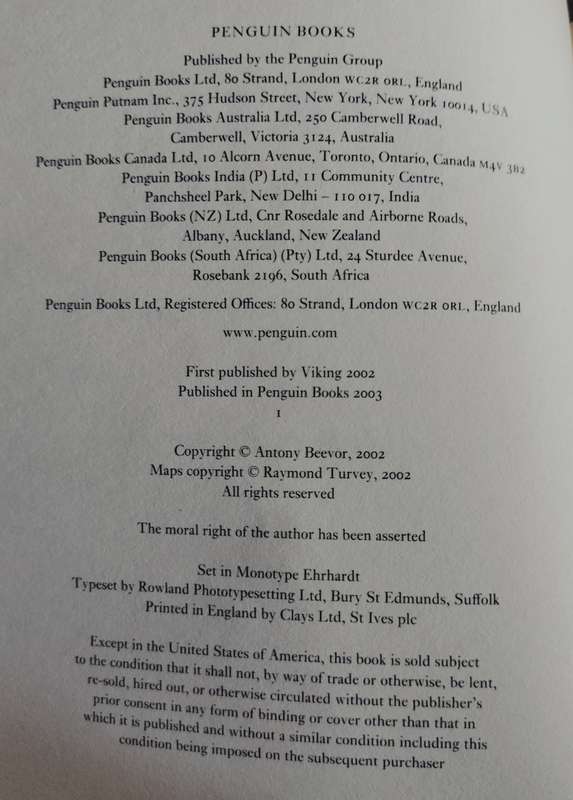 PENGUIN BOOKS

Published by the Penguin Group
Penguin Books Ltd, 80 Strand, London WC2R 0RL, England
Penguin Putnam Inc., 375 Hudson Street, New York, New York 10014, USA
Penguin Books Australia Ltd, 250 Camberwell Road, Camberwell, Victoria 3124, Australia
Penguin Books Canada Ltd, 10 Alcorn Avenue, Toronto, Ontario, Canada M4V 3B2
Penguin Books India (P) Ltd, 11 Community Centre, Panchsheel Park, New Delhi – 110 017, India
Penguin Books (NZ) Ltd, Cnr Rosedale and Airborne Roads, Albany, Auckland, New Zealand
Penguin Books (South Africa) (Pty) Ltd, 24 Sturdee Avenue, Rosebank 2196, South Africa

Penguin Books Ltd, Registered Offices: 80 Strand, London WC2R 0RL, England

www.penguin.com

First published by Viking 2002
Published in Penguin Books 2003
1

Copyright © Antony Beevor, 2002
Maps copyright © Raymond Turvey, 2002
All rights reserved

The moral right of the author has been asserted

Set in Monotype Ehrhardt
Typeset by Rowland Phototypesetting Ltd, Bury St Edmunds, Suffolk
Printed in England by Clays Ltd, St Ives plc

Except in the United States of America, this book is sold subject to the condition that it shall not, by way of trade or otherwise, be lent, re-sold, hired out, or otherwise circulated without the publisher's prior consent in any form of binding or cover other than that in which it is published and without a similar condition including this condition being imposed on the subsequent purchaser